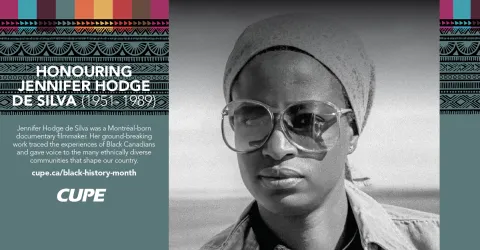 HONOURING JENNIFER HODGE DE SILVA (1951-1989)

Jennifer Hodge de Silva was a Montréal-born documentary filmmaker. Her ground-breaking work traced the experiences of Black Canadians and gave voice to the many ethnically diverse communities that shape our country.

cupe.ca/black-history-month

CUPE